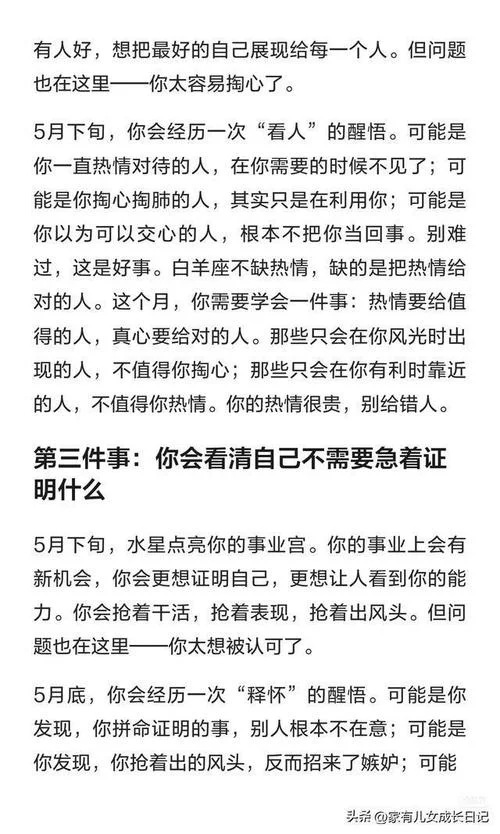 有人好，想把最好的自己展现给每一个人。但问题也在这里——你太容易掏心了。

5月下旬，你会经历一次“看人”的醒悟。可能是你一直热情对待的人，在你需要的时候不见了；可能是你掏心掏肺的人，其实只是在利用你；可能是你以为可以交心的人，根本不把你当回事。别难过，这是好事。白羊座不缺热情，缺的是把热情给对的人。这个月，你需要学会一件事：热情要给值得的人，真心要给对的人。那些只会在你风光时出现的人，不值得你掏心；那些只会在你有利时靠近的人，不值得你热情。你的热情很贵，别给错人。

第三件事：你会看清自己不需要急着证明什么

5月下旬，水星点亮你的事业宫。你的事业上会有新机会，你会更想证明自己，更想让人看到你的能力。你会抢着干活，抢着表现，抢着出风头。但问题也在这里——你太想被认可了。

5月底，你会经历一次“释怀”的醒悟。可能是你发现，你拼命证明的事，别人根本不在意；可能是你发现，你抢着出的风头，反而招来了嫉妒；可能

头条 @家有儿女成长日记